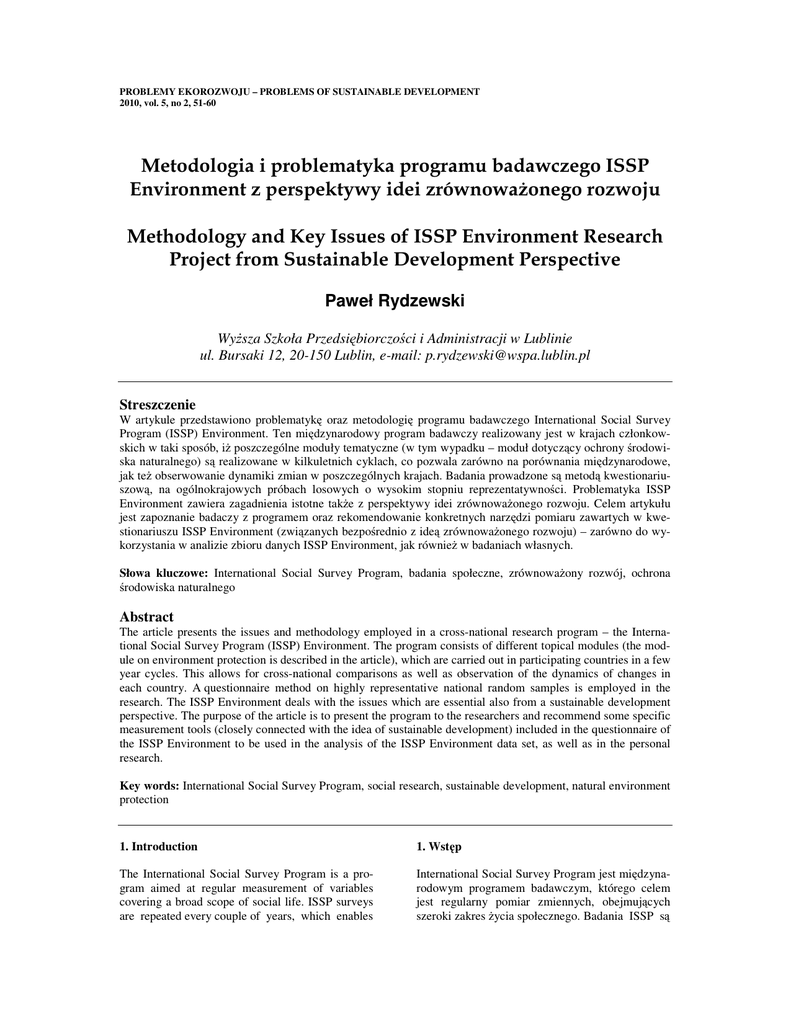 PROBLEMY EKOROZWOJU – PROBLEMS OF SUSTAINABLE DEVELOPMENT
2010, vol. 5, no 2, 51-60

Metodologia i problematyka programu badawczego ISSP Environment z perspektywy idei zrównoważonego rozwoju

Methodology and Key Issues of ISSP Environment Research Project from Sustainable Development Perspective

Paweł Rydzewski

Wyższa Szkoła Przedsiębiorczości i Administracji w Lublinie
ul. Bursaki 12, 20-150 Lublin, e-mail: p.rydzewski@wspa.lublin.pl

Streszczenie
W artykule przedstawiono problematykę oraz metodologię programu badawczego International Social Survey Program (ISSP) Environment. Ten międzynarodowy program badawczy realizowany jest w krajach członkowskich w taki sposób, iż poszczególne moduły tematyczne (w tym wypadku – moduł dotyczący ochrony środowiska naturalnego) są realizowane w kilkuletnich cyklach, co pozwala zarówno na porównania międzynarodowe, jak też obserwowanie dynamiki zmian w poszczególnych krajach. Badania prowadzone są metodą kwestionariuszową, na ogólnokrajowych próbach losowych o wysokim stopniu reprezentatywności. Problematyka ISSP Environment zawiera zagadnienia istotne także z perspektywy idei zrównoważonego rozwoju. Celem artykułu jest zapoznanie badaczy z programem oraz rekomendowanie konkretnych narzędzi pomiaru zawartych w kwestionariuszu ISSP Environment (związanych bezpośrednio z ideą zrównoważonego rozwoju) – zarówno do wykorzystania w analizie zbioru danych ISSP Environment, jak również w badaniach własnych.

Słowa kluczowe: International Social Survey Program, badania społeczne, zrównoważony rozwój, ochrona środowiska naturalnego

Abstract
The article presents the issues and methodology employed in a cross-national research program – the International Social Survey Program (ISSP) Environment. The program consists of different topical modules (the module on environment protection is described in the article), which are carried out in participating countries in a few year cycles. This allows for cross-national comparisons as well as observation of the dynamics of changes in each country. A questionnaire method on highly representative national random samples is employed in the research. The ISSP Environment deals with the issues which are essential also from a sustainable development perspective. The purpose of the article is to present the program to the researchers and recommend some specific measurement tools (closely connected with the idea of sustainable development) included in the questionnaire of the ISSP Environment to be used in the analysis of the ISSP Environment data set, as well as in the personal research.

Key words: International Social Survey Program, social research, sustainable development, natural environment protection

1. Introduction

The International Social Survey Program is a program aimed at regular measurement of variables covering a broad scope of social life. ISSP surveys are repeated every couple of years, which enables

1. Wstęp

International Social Survey Program jest międzynarodowym programem badawczym, którego celem jest regularny pomiar zmiennych, obejmujących szeroki zakres życia społecznego. Badania ISSP są